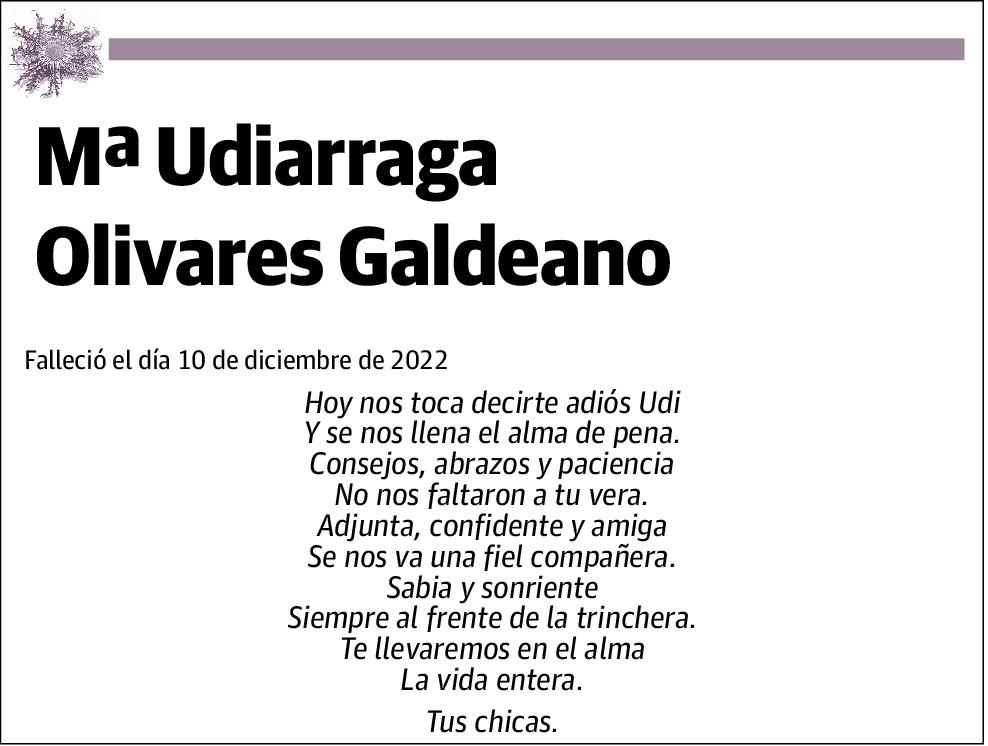 Mª Udiarraga
Olivares Galdeano

Falleció el día 10 de diciembre de 2022

Hoy nos toca decirte adiós Udi
Y se nos llena el alma de pena.
Consejos, abrazos y paciencia
No nos faltaron a tu vera.
Adjunta, confidente y amiga
Se nos va una fiel compañera.
Sabia y sonriente
Siempre al frente de la trinchera.
Te llevaremos en el alma
La vida entera.

Tus chicas.